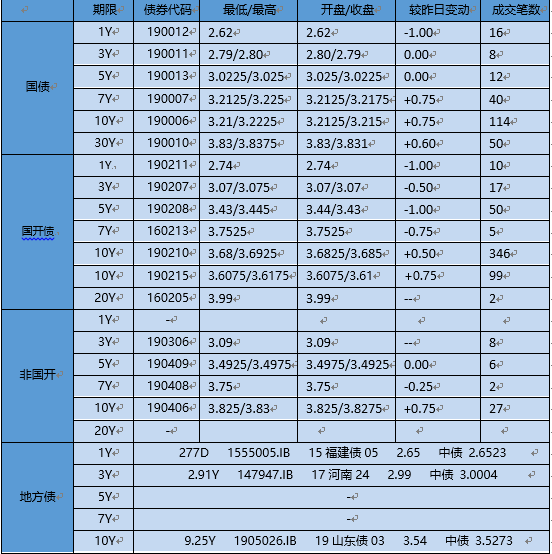 | | 期限 | 债券代码 | 最低/最高 | 开盘/收盘 | 较昨日变动 | 成交笔数 |
|---|---|---|---|---|---|---|
| 国债 | 1Y | 190012 | 2.62 | 2.62 | -1.00 | 16 |
| | 3Y | 190011 | 2.79/2.80 | 2.80/2.79 | 0.00 | 8 |
| | 5Y | 190013 | 3.0225/3.025 | 3.025/3.0225 | 0.00 | 12 |
| | 7Y | 190007 | 3.2125/3.225 | 3.2125/3.2175 | +0.75 | 40 |
| | 10Y | 190006 | 3.21/3.2225 | 3.2125/3.215 | +0.75 | 114 |
| | 30Y | 190010 | 3.83/3.8375 | 3.83/3.831 | +0.60 | 50 |
| 国开债 | 1Y | 190211 | 2.74 | 2.74 | -1.00 | 10 |
| | 3Y | 190207 | 3.07/3.075 | 3.07/3.07 | -0.50 | 17 |
| | 5Y | 190208 | 3.43/3.445 | 3.44/3.43 | -1.00 | 50 |
| | 7Y | 160213 | 3.7525 | 3.7525 | -0.75 | 5 |
| | 10Y | 190210 | 3.68/3.6925 | 3.6825/3.685 | +0.50 | 346 |
| | 10Y | 190215 | 3.6075/3.6175 | 3.6075/3.61 | +0.75 | 99 |
| | 20Y | 160205 | 3.99 | 3.99 | -- | 2 |
| 非国开 | 1Y | - | | | | |
| | 3Y | 190306 | 3.09 | 3.09 | -- | 8 |
| | 5Y | 190409 | 3.4925/3.4975 | 3.4975/3.4925 | 0.00 | 6 |
| | 7Y | 190408 | 3.75 | 3.75 | -0.25 | 2 |
| | 10Y | 190406 | 3.825/3.83 | 3.825/3.8275 | +0.75 | 27 |
| | 20Y | - | | | | |
| 地方债 | 1Y | 277D 1555005.IB 15 福建债 05 2.65 中债 2.6523 | | | | |
| | 3Y | 2.91Y 147947.IB 17 河南 24 2.99 中债 3.0004 | | | | |
| | 5Y | - | | | | |
| | 7Y | - | | | | |
| | 10Y | 9.25Y 1905026.IB 19 山东债 03 3.54 中债 3.5273 | | | | |